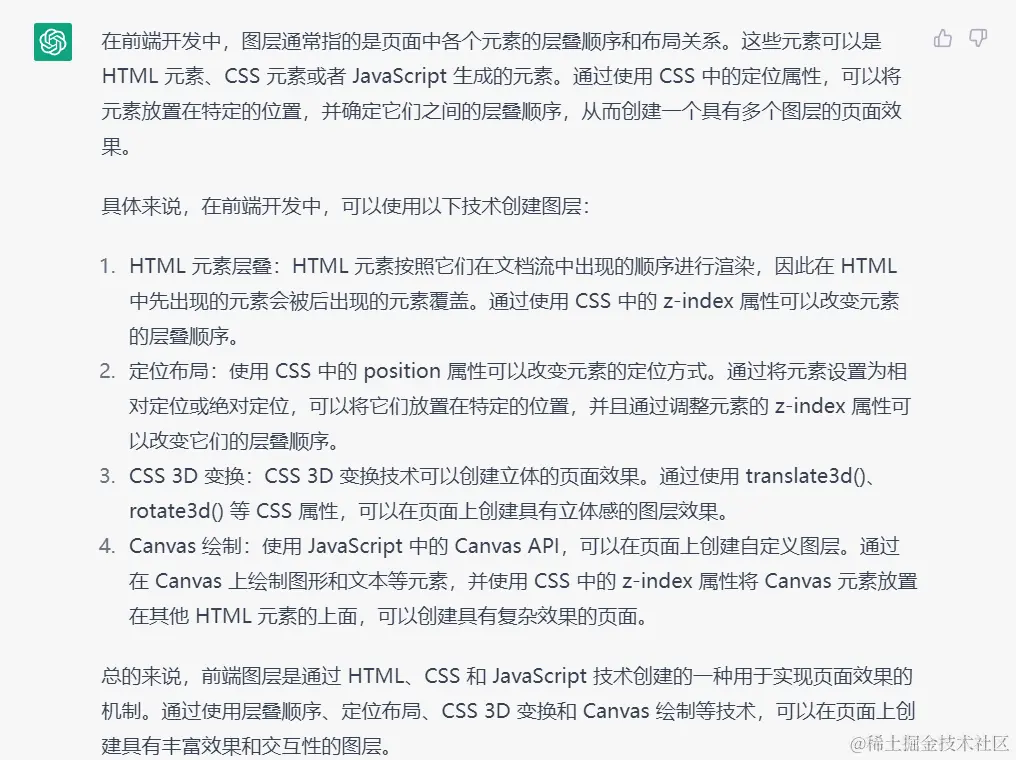 在前端开发中，图层通常指的是页面中各个元素的层叠顺序和布局关系。这些元素可以是 HTML 元素、CSS 元素或者 JavaScript 生成的元素。通过使用 CSS 中的定位属性，可以将元素放置在特定的位置，并确定它们之间的层叠顺序，从而创建一个具有多个图层的页面效果。

具体来说，在前端开发中，可以使用以下技术创建图层：

1. HTML 元素层叠：HTML 元素按照它们在文档流中出现的顺序进行渲染，因此在 HTML 中先出现的元素会被后出现的元素覆盖。通过使用 CSS 中的 z-index 属性可以改变元素的层叠顺序。
2. 定位布局：使用 CSS 中的 position 属性可以改变元素的定位方式。通过将元素设置为相对定位或绝对定位，可以将它们放置在特定的位置，并且通过调整元素的 z-index 属性可以改变它们的层叠顺序。
3. CSS 3D 变换：CSS 3D 变换技术可以创建立体的页面效果。通过使用 translate3d()、rotate3d() 等 CSS 属性，可以在页面上创建具有立体感的图层效果。
4. Canvas 绘制：使用 JavaScript 中的 Canvas API，可以在页面上创建自定义图层。通过在 Canvas 上绘制图形和文本等元素，并使用 CSS 中的 z-index 属性将 Canvas 元素放置在其他 HTML 元素的上面，可以创建具有复杂效果的页面。

总的来说，前端图层是通过 HTML、CSS 和 JavaScript 技术创建的一种用于实现页面效果的机制。通过使用层叠顺序、定位布局、CSS 3D 变换和 Canvas 绘制等技术，可以在页面上创建具有丰富效果和交互性的图层。

@稀土掘金技术社区